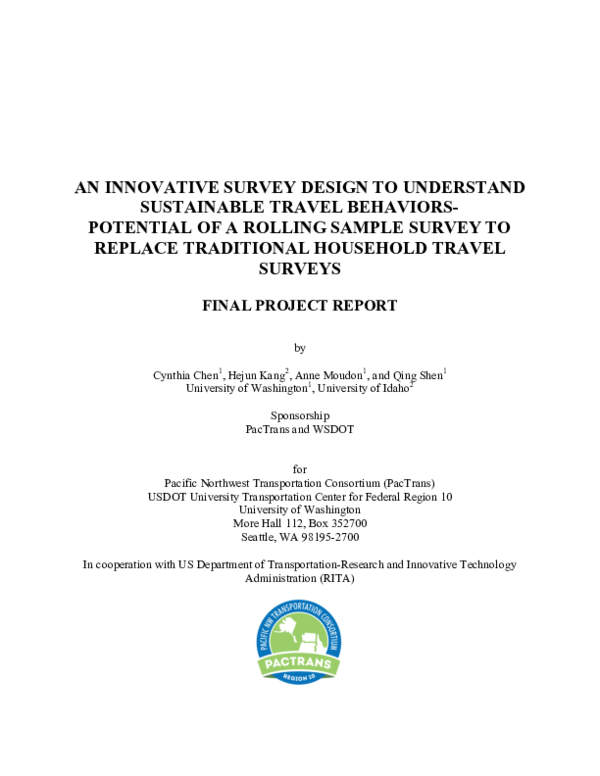 AN INNOVATIVE SURVEY DESIGN TO UNDERSTAND SUSTAINABLE TRAVEL BEHAVIORS-
POTENTIAL OF A ROLLING SAMPLE SURVEY TO REPLACE TRADITIONAL HOUSEHOLD TRAVEL SURVEYS

FINAL PROJECT REPORT

by

Cynthia Chen$^1$, Hejun Kang$^2$, Anne Moudon$^1$, and Qing Shen$^1$
University of Washington$^1$, University of Idaho$^2$

Sponsorship
PacTrans and WSDOT

for
Pacific Northwest Transportation Consortium (PacTrans)
USDOT University Transportation Center for Federal Region 10
University of Washington
More Hall 112, Box 352700
Seattle, WA 98195-2700

In cooperation with US Department of Transportation-Research and Innovative Technology Administration (RITA)

PACIFIC NW TRANSPORTATION CONSORTIUM
PACTRANS
REGION 10